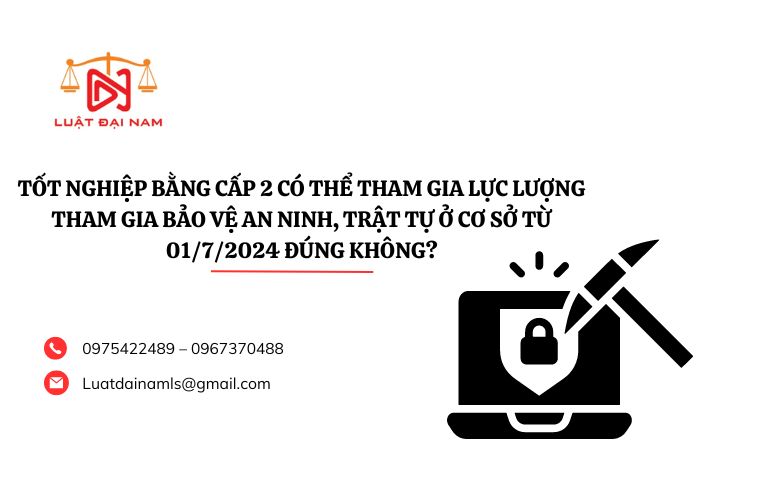 LUẬT ĐẠI NAM

TỐT NGHIỆP BẰNG CẤP 2 CÓ THỂ THAM GIA LỰC LƯỢNG THAM GIA BẢO VỆ AN NINH, TRẬT TỰ Ở CƠ SỞ TỪ 01/7/2024 ĐÚNG KHÔNG?

0975422489 – 0967370488

Luatdainamls@gmail.com